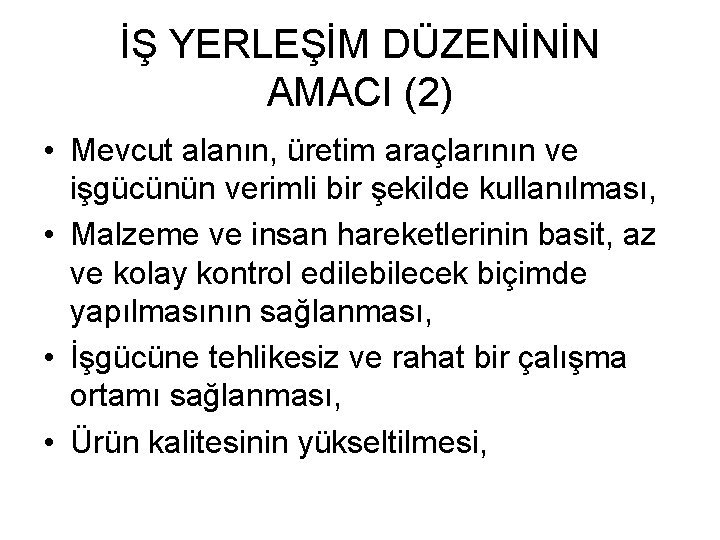 İŞ YERLEŞİM DÜZENİNİN AMACI (2)

• Mevcut alanın, üretim araçlarının ve işgücünün verimli bir şekilde kullanılması,
• Malzeme ve insan hareketlerinin basit, az ve kolay kontrol edilebilecek biçimde yapılmasının sağlanması,
• İşgücüne tehlikesiz ve rahat bir çalışma ortamı sağlanması,
• Ürün kalitesinin yükseltilmesi,